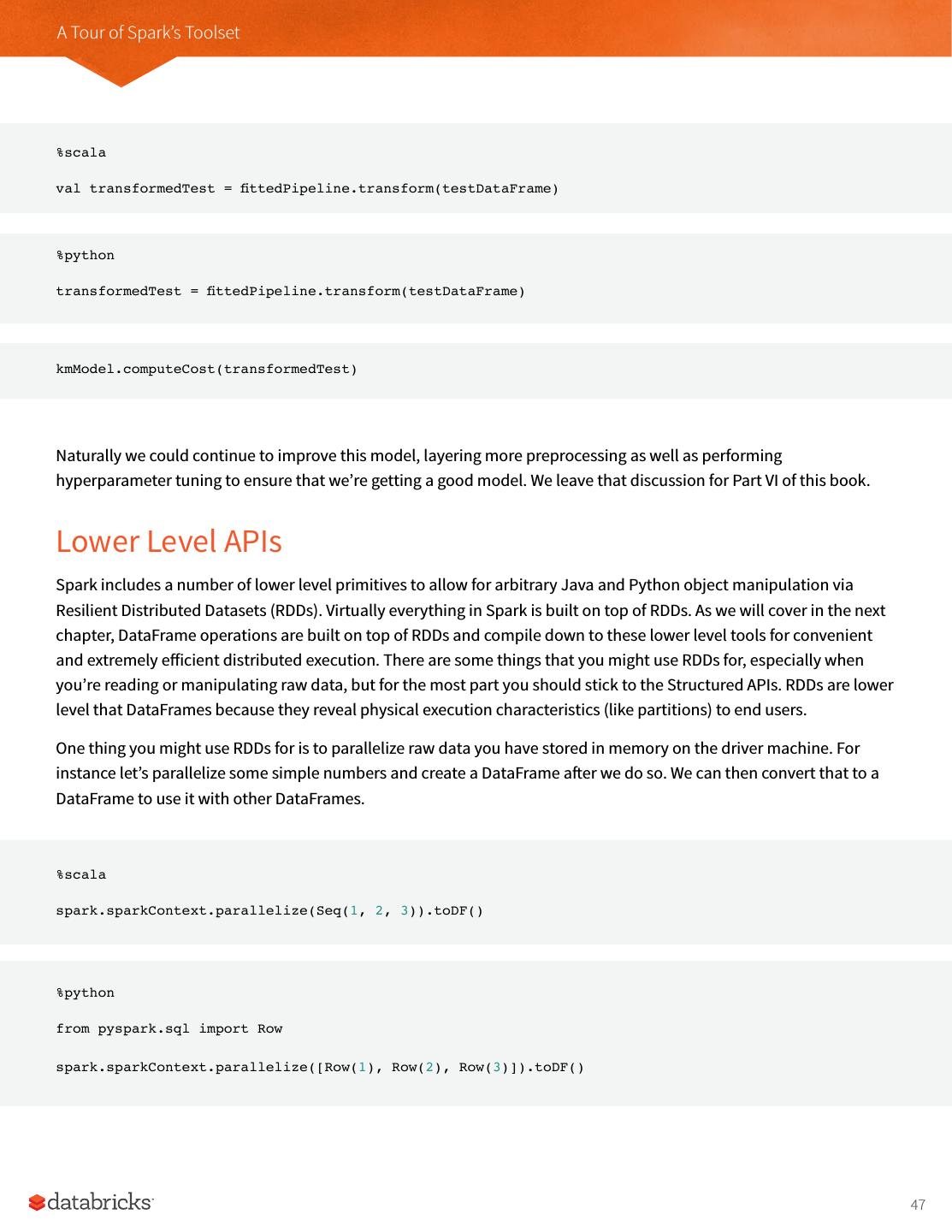 A Tour of Spark's Toolset

%scala

val transformedTest = fittedPipeline.transform(testDataFrame)

%python

transformedTest = fittedPipeline.transform(testDataFrame)

kmModel.computeCost(transformedTest)

Naturally we could continue to improve this model, layering more preprocessing as well as performing hyperparameter tuning to ensure that we're getting a good model. We leave that discussion for Part VI of this book.

Lower Level APIs

Spark includes a number of lower level primitives to allow for arbitrary Java and Python object manipulation via Resilient Distributed Datasets (RDDs). Virtually everything in Spark is built on top of RDDs. As we will cover in the next chapter, DataFrame operations are built on top of RDDs and compile down to these lower level tools for convenient and extremely efficient distributed execution. There are some things that you might use RDDs for, especially when you're reading or manipulating raw data, but for the most part you should stick to the Structured APIs. RDDs are lower level that DataFrames because they reveal physical execution characteristics (like partitions) to end users.

One thing you might use RDDs for is to parallelize raw data you have stored in memory on the driver machine. For instance let's parallelize some simple numbers and create a DataFrame after we do so. We can then convert that to a DataFrame to use it with other DataFrames.

%scala

spark.sparkContext.parallelize(Seq(1, 2, 3)).toDF()

%python

from pyspark.sql import Row

spark.sparkContext.parallelize([Row(1), Row(2), Row(3)]).toDF()

databricks

47